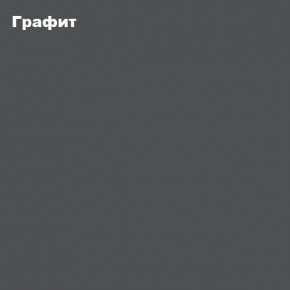 Графит